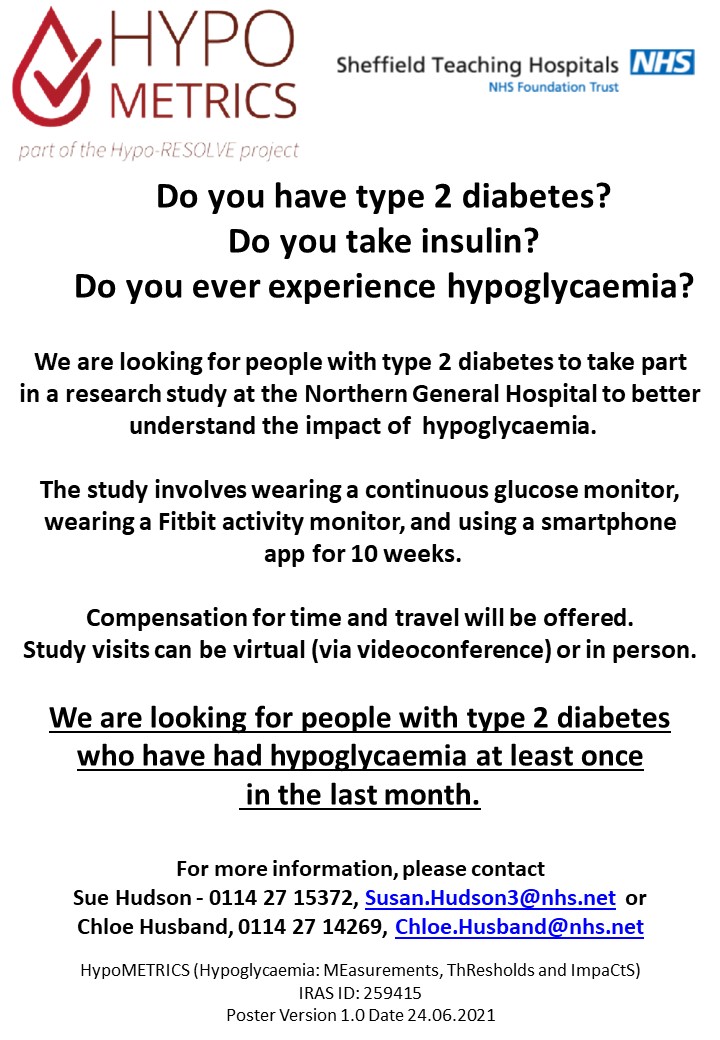 HYPO METRICS
part of the Hypo-RESOLVE project

Sheffield Teaching Hospitals NHS
NHS Foundation Trust

Do you have type 2 diabetes?
Do you take insulin?
Do you ever experience hypoglycaemia?

We are looking for people with type 2 diabetes to take part in a research study at the Northern General Hospital to better understand the impact of hypoglycaemia.

The study involves wearing a continuous glucose monitor, wearing a Fitbit activity monitor, and using a smartphone app for 10 weeks.

Compensation for time and travel will be offered.
Study visits can be virtual (via videoconference) or in person.

We are looking for people with type 2 diabetes who have had hypoglycaemia at least once in the last month.

For more information, please contact
Sue Hudson - 0114 27 15372, Susan.Hudson3@nhs.net or
Chloe Husband, 0114 27 14269, Chloe.Husband@nhs.net

HypoMETRICS (Hypoglycaemia: MEasurements, ThResholds and ImpaCtS)
IRAS ID: 259415
Poster Version 1.0 Date 24.06.2021